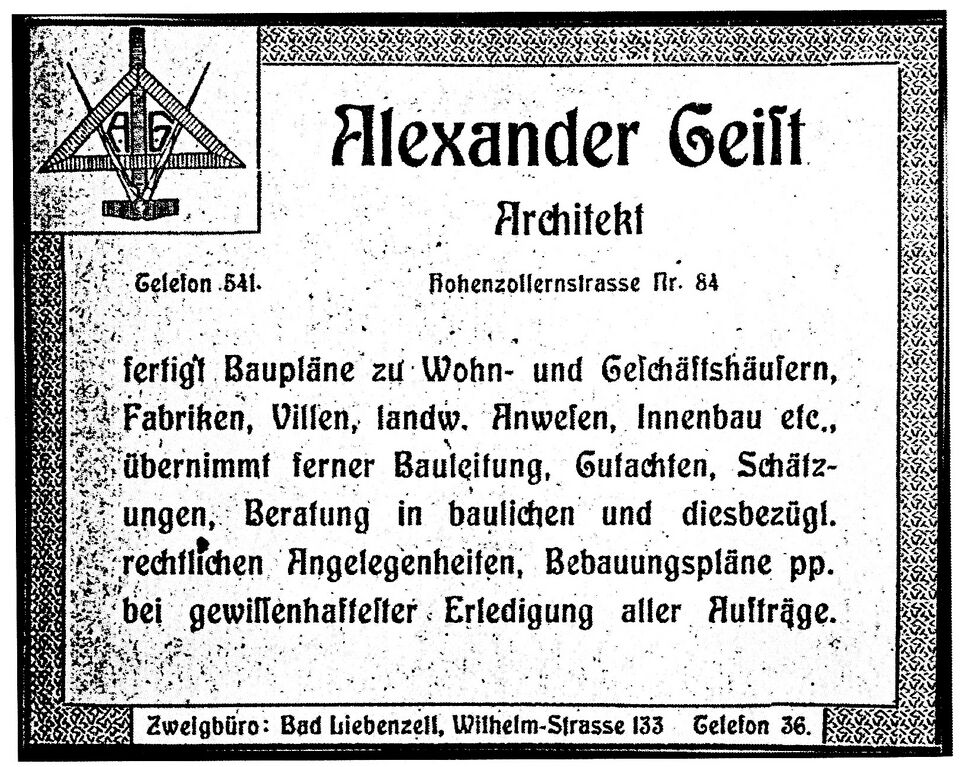 AG

Alexander Geist

Architekt

Telefon 541. Hohenzollernstrasse Nr. 84

fertigt Baupläne zu Wohn- und Geschäftshäusern, Fabriken, Villen, landw. Anwesen, Innenbau etc., übernimmt ferner Bauleitung, Gutachten, Schätzungen, Beratung in baulichen und diesbezügl. rechtlichen Angelegenheiten, Bebauungspläne pp. bei gewissenhaftester Erledigung aller Aufträge.

Zweigbüro: Bad Liebenzell, Wilhelm-Strasse 133 Telefon 36.